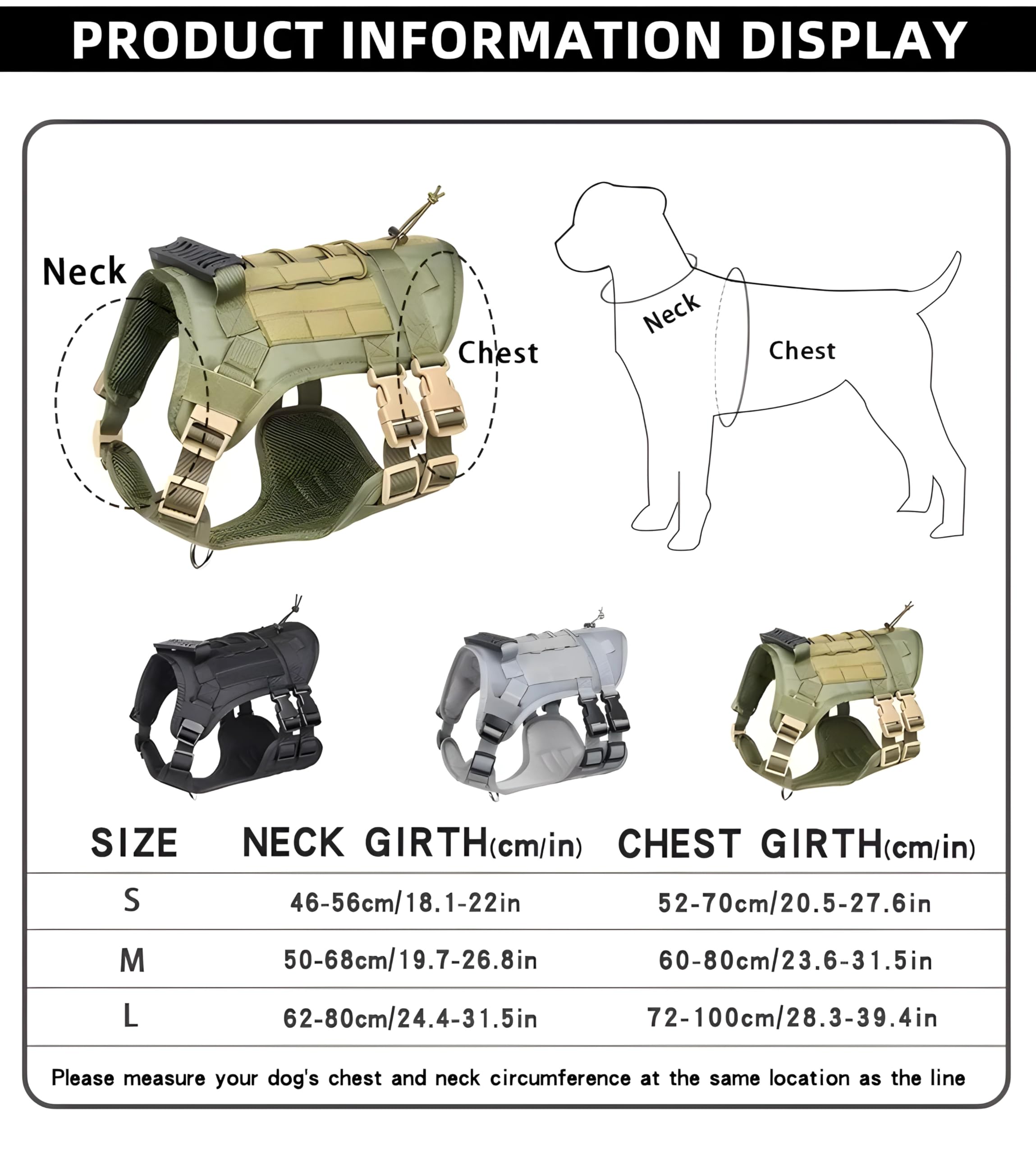 PRODUCT INFORMATION DISPLAY

Neck

Chest

Neck

Chest

| SIZE | NECK GIRTH(cm/in) | CHEST GIRTH(cm/in) |
|---|---|---|
| S | 46-56cm/18.1-22in | 52-70cm/20.5-27.6in |
| M | 50-68cm/19.7-26.8in | 60-80cm/23.6-31.5in |
| L | 62-80cm/24.4-31.5in | 72-100cm/28.3-39.4in |

Please measure your dog's chest and neck circumference at the same location as the line